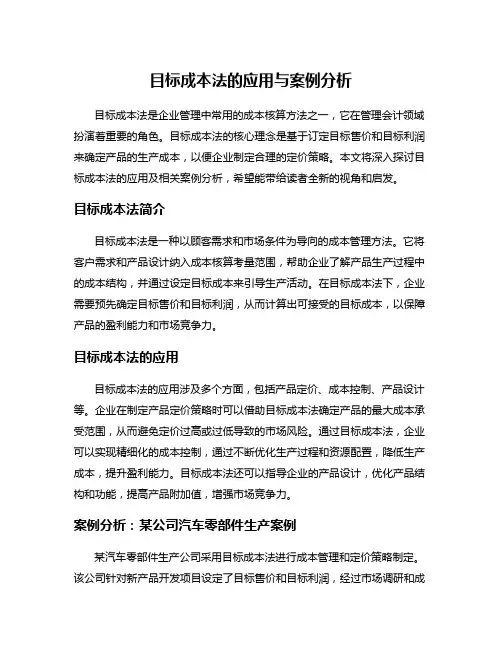 目标成本法的应用与案例分析

目标成本法是企业管理中常用的成本核算方法之一，它在管理会计领域扮演着重要的角色。目标成本法的核心理念是基于订定目标售价和目标利润来确定产品的生产成本，以便企业制定合理的定价策略。本文将深入探讨目标成本法的应用及相关案例分析，希望能带给读者全新的视角和启发。

目标成本法简介

目标成本法是一种以顾客需求和市场条件为导向的成本管理方法。它将客户需求和产品设计纳入成本核算考量范围，帮助企业了解产品生产过程中的成本结构，并通过设定目标成本来引导生产活动。在目标成本法下，企业需要预先确定目标售价和目标利润，从而计算出可接受的目标成本，以保障产品的盈利能力和市场竞争力。

目标成本法的应用

目标成本法的应用涉及多个方面，包括产品定价、成本控制、产品设计等。企业在制定产品定价策略时可以借助目标成本法确定产品的最大成本承受范围，从而避免定价过高或过低导致的市场风险。通过目标成本法，企业可以实现精细化的成本控制，通过不断优化生产过程和资源配置，降低生产成本，提升盈利能力。目标成本法还可以指导企业的产品设计，优化产品结构和功能，提高产品附加值，增强市场竞争力。

案例分析：某公司汽车零部件生产案例

某汽车零部件生产公司采用目标成本法进行成本管理和定价策略制定。该公司针对新产品开发项目设定了目标售价和目标利润，经过市场调研和成